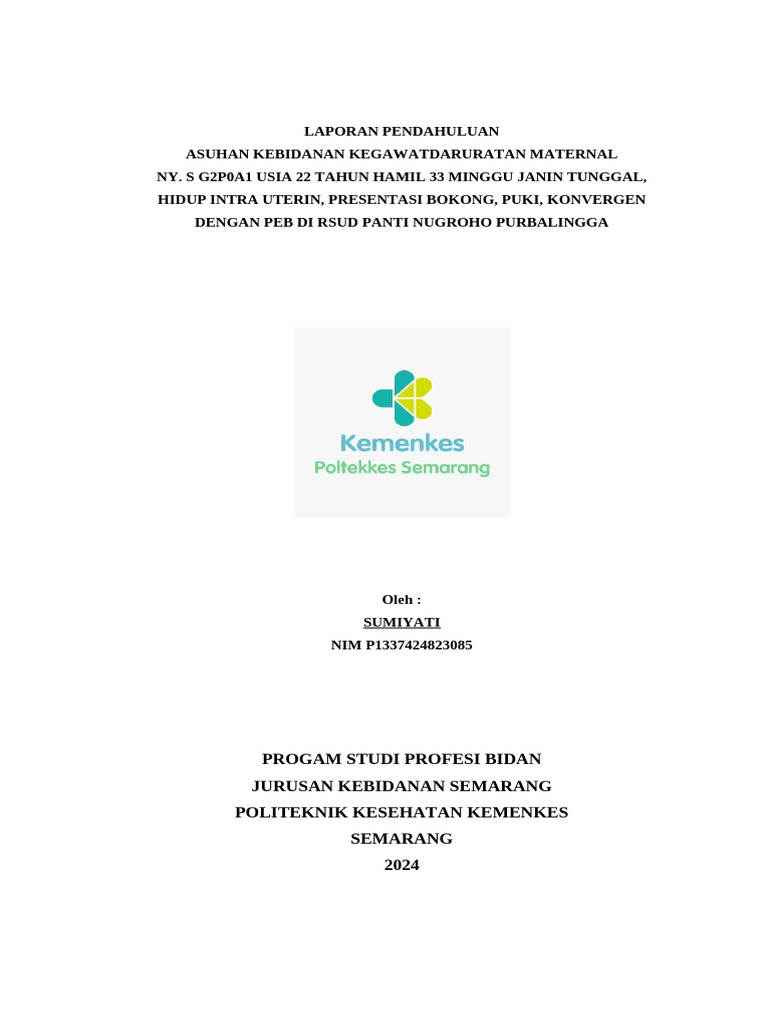 LAPORAN PENDAHULUAN
ASUHAN KEBIDANAN KEGAWATDARURATAN MATERNAL
NY. S G2P0A1 USIA 22 TAHUN HAMIL 33 MINGGU JANIN TUNGGAL, HIDUP INTRA UTERIN, PRESENTASI BOKONG, PUKI, KONVERGEN DENGAN PEB DI RSUD PANTI NUGROHO PURBALINGGA

Kemenkes
Poltekkes Semarang

Oleh :
SUMIYATI
NIM P1337424823085

PROGAM STUDI PROFESI BIDAN
JURUSAN KEBIDANAN SEMARANG
POLITEKNIK KESEHATAN KEMENKES
SEMARANG
2024